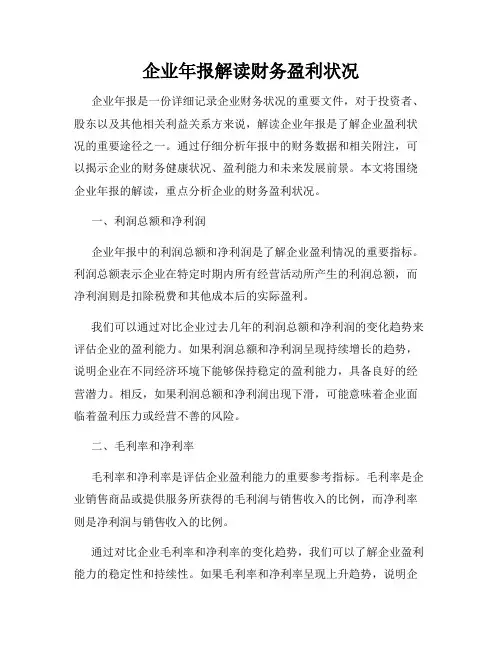 企业年报解读财务盈利状况

企业年报是一份详细记录企业财务状况的重要文件，对于投资者、股东以及其他相关利益关系方来说，解读企业年报是了解企业盈利状况的重要途径之一。通过仔细分析年报中的财务数据和相关附注，可以揭示企业的财务健康状况、盈利能力和未来发展前景。本文将围绕企业年报的解读，重点分析企业的财务盈利状况。

一、利润总额和净利润

企业年报中的利润总额和净利润是了解企业盈利情况的重要指标。利润总额表示企业在特定时期内所有经营活动所产生的利润总额，而净利润则是扣除税费和其他成本后的实际盈利。

我们可以通过对比企业过去几年的利润总额和净利润的变化趋势来评估企业的盈利能力。如果利润总额和净利润呈现持续增长的趋势，说明企业在不同经济环境下能够保持稳定的盈利能力，具备良好的经营潜力。相反，如果利润总额和净利润出现下滑，可能意味着企业面临着盈利压力或经营不善的风险。

二、毛利率和净利率

毛利率和净利率是评估企业盈利能力的重要参考指标。毛利率是企业销售商品或提供服务所获得的毛利润与销售收入的比例，而净利率则是净利润与销售收入的比例。

通过对比企业毛利率和净利率的变化趋势，我们可以了解企业盈利能力的稳定性和持续性。如果毛利率和净利率呈现上升趋势，说明企